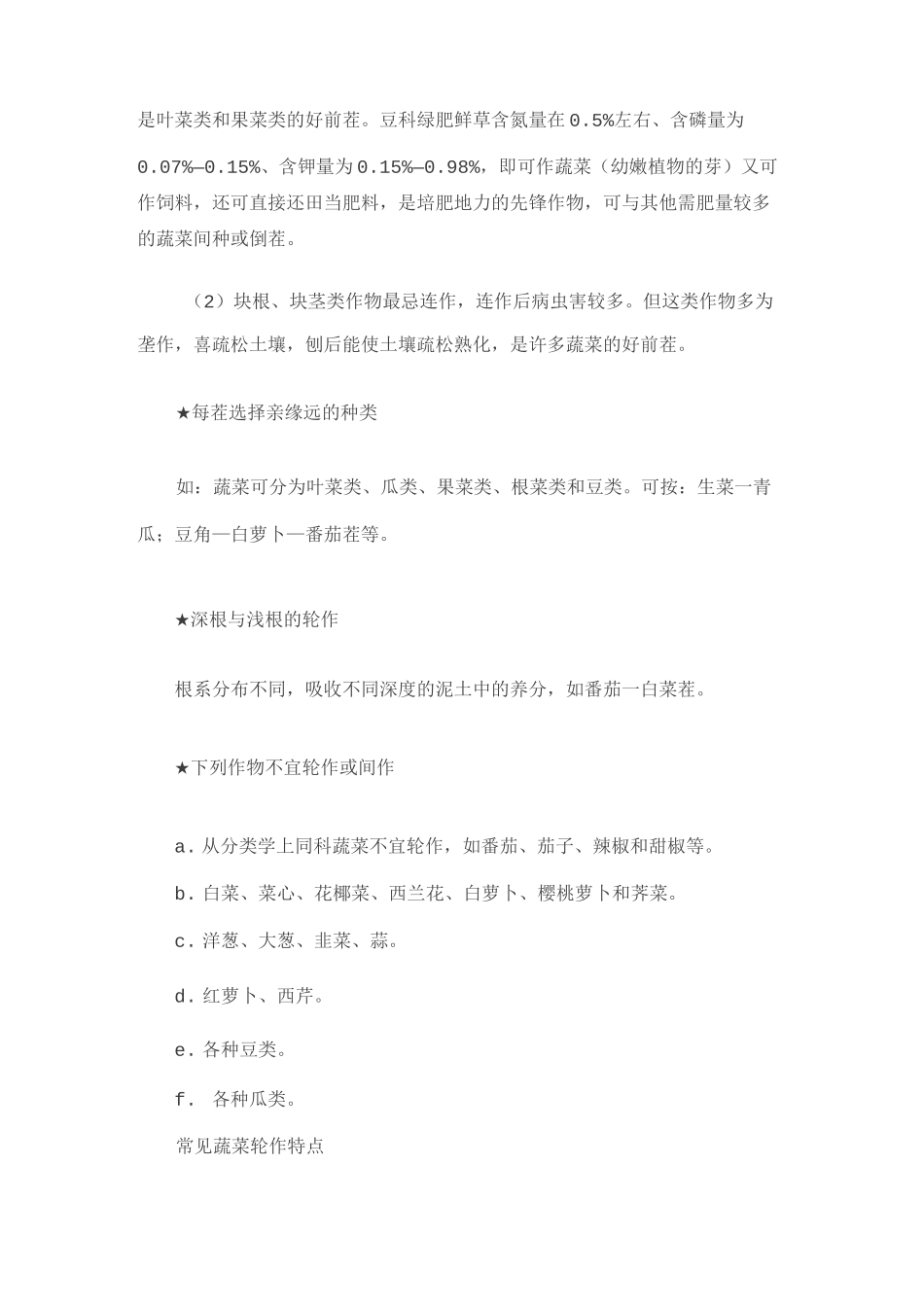 是叶菜类和果菜类的好前茬。豆科绿肥鲜草含氮量在0.5%左右、含磷量为0.07%—0.15%、含钾量为0.15%—0.98%，即可作蔬菜（幼嫩植物的芽）又可作饲料，还可直接还田当肥料，是培肥地力的先锋作物，可与其他需肥量较多的蔬菜间种或倒茬。

（2）块根、块茎类作物最忌连作，连作后病虫害较多。但这类作物多为垄作，喜疏松土壤，刨后能使土壤疏松熟化，是许多蔬菜的好前茬。

★每茬选择亲缘远的种类

如：蔬菜可分为叶菜类、瓜类、果菜类、根菜类和豆类。可按：生菜一青瓜；豆角—白萝卜—番茄茬等。

★深根与浅根的轮作

根系分布不同，吸收不同深度的泥土中的养分，如番茄一白菜茬。

★下列作物不宜轮作或间作

a．从分类学上同科蔬菜不宜轮作，如番茄、茄子、辣椒和甜椒等。

b．白菜、菜心、花椰菜、西兰花、白萝卜、樱桃萝卜和荠菜。

c．洋葱、大葱、韭菜、蒜。

d．红萝卜、西芹。

e．各种豆类。

f． 各种瓜类。

常见蔬菜轮作特点